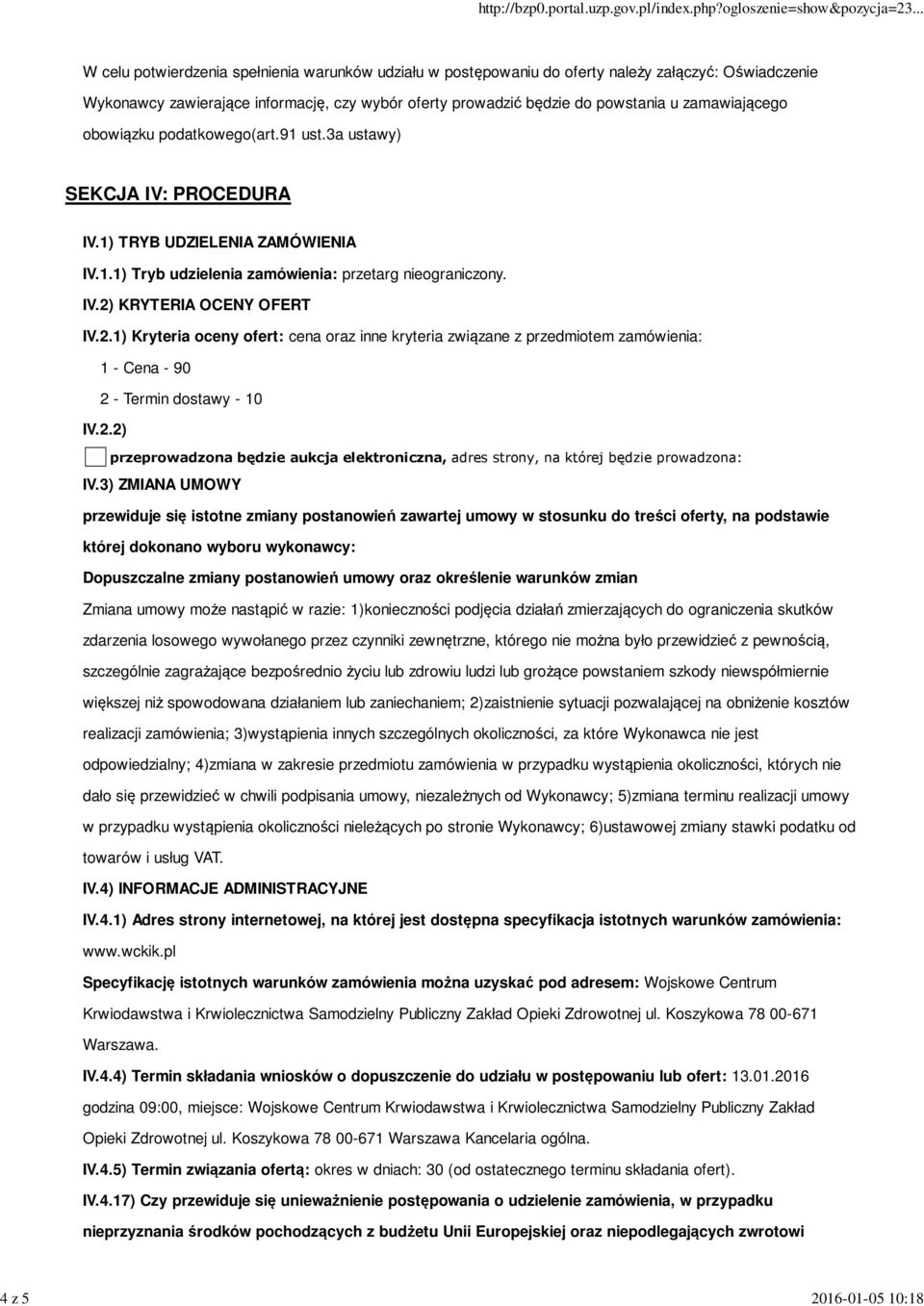 http://bzp0.portal.uzp.gov.pl/index.php?ogloszenie=show&pozycja=23...

W celu potwierdzenia spełnienia warunków udziału w postępowaniu do oferty należy załączyć: Oświadczenie Wykonawcy zawierające informację, czy wybór oferty prowadzić będzie do powstania u zamawiającego obowiązku podatkowego(art.91 ust.3a ustawy)

SEKCJA IV: PROCEDURA

IV.1) TRYB UDZIELENIA ZAMÓWIENIA

IV.1.1) Tryb udzielenia zamówienia: przetarg nieograniczony.

IV.2) KRYTERIA OCENY OFERT

IV.2.1) Kryteria oceny ofert: cena oraz inne kryteria związane z przedmiotem zamówienia:

1 - Cena - 90

2 - Termin dostawy - 10

IV.2.2)

przeprowadzona będzie aukcja elektroniczna, adres strony, na której będzie prowadzona:

IV.3) ZMIANA UMOWY

przewiduje się istotne zmiany postanowień zawartej umowy w stosunku do treści oferty, na podstawie której dokonano wyboru wykonawcy:

Dopuszczalne zmiany postanowień umowy oraz określenie warunków zmian

Zmiana umowy może nastąpić w razie: 1)konieczności podjęcia działań zmierzających do ograniczenia skutków zdarzenia losowego wywołanego przez czynniki zewnętrzne, którego nie można było przewidzieć z pewnością, szczególnie zagrażające bezpośrednio życiu lub zdrowiu ludzi lub grożące powstaniem szkody niewspółmiernie większej niż spowodowana działaniem lub zaniechaniem; 2)zaistnienie sytuacji pozwalającej na obniżenie kosztów realizacji zamówienia; 3)wystąpienia innych szczególnych okoliczności, za które Wykonawca nie jest odpowiedzialny; 4)zmiana w zakresie przedmiotu zamówienia w przypadku wystąpienia okoliczności, których nie dało się przewidzieć w chwili podpisania umowy, niezależnych od Wykonawcy; 5)zmiana terminu realizacji umowy w przypadku wystąpienia okoliczności nieleżących po stronie Wykonawcy; 6)ustawowej zmiany stawki podatku od towarów i usług VAT.

IV.4) INFORMACJE ADMINISTRACYJNE

IV.4.1) Adres strony internetowej, na której jest dostępna specyfikacja istotnych warunków zamówienia: www.wckik.pl

Specyfikację istotnych warunków zamówienia można uzyskać pod adresem: Wojskowe Centrum Krwiodawstwa i Krwiolecznictwa Samodzielny Publiczny Zakład Opieki Zdrowotnej ul. Koszykowa 78 00-671 Warszawa.

IV.4.4) Termin składania wniosków o dopuszczenie do udziału w postępowaniu lub ofert: 13.01.2016 godzina 09:00, miejsce: Wojskowe Centrum Krwiodawstwa i Krwiolecznictwa Samodzielny Publiczny Zakład Opieki Zdrowotnej ul. Koszykowa 78 00-671 Warszawa Kancelaria ogólna.

IV.4.5) Termin związania ofertą: okres w dniach: 30 (od ostatecznego terminu składania ofert).

IV.4.17) Czy przewiduje się unieważnienie postępowania o udzielenie zamówienia, w przypadku nieprzyznania środków pochodzących z budżetu Unii Europejskiej oraz niepodlegających zwrotowi

4 z 5

2016-01-05 10:18